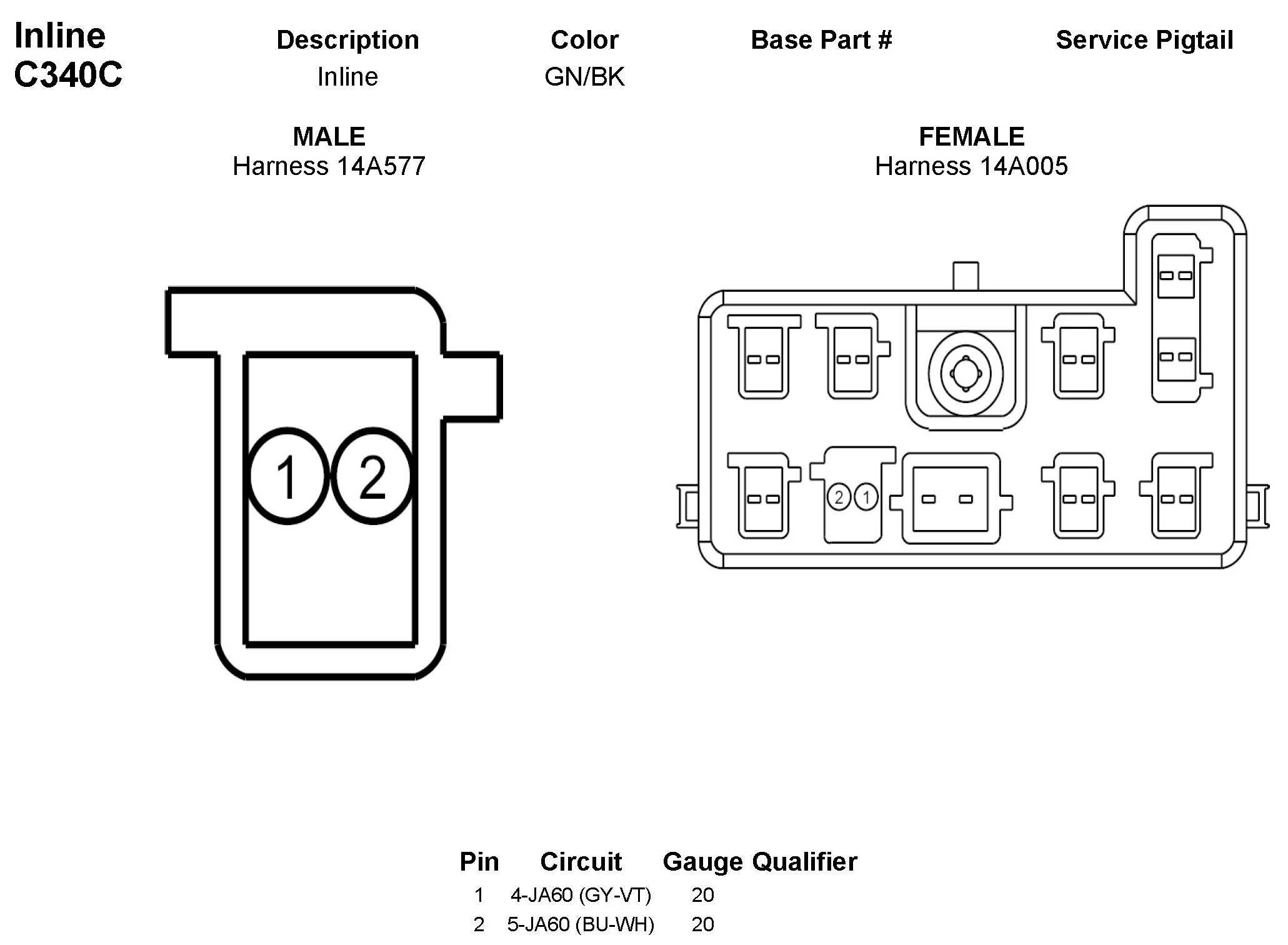 Inline
C340C

| Description | Color | Base Part # | Service Pigtail |
|---|---|---|---|
| Inline | GN/BK | | |

MALE
Harness 14A577

FEMALE
Harness 14A005

1 2

2 1

| Pin | Circuit | Gauge | Qualifier |
|---|---|---|---|
| 1 | 4-JA60 (GY-VT) | 20 | |
| 2 | 5-JA60 (BU-WH) | 20 | |